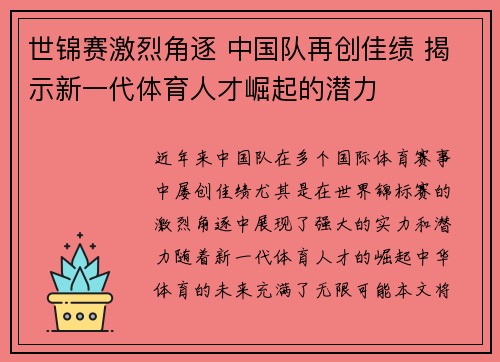 世锦赛激烈角逐 中国队再创佳绩 揭示新一代体育人才崛起的潜力

近年来中国队在多个国际体育赛事中屡创佳绩尤其是在世界锦标赛的激烈角逐中展现了强大的实力和潜力随着新一代体育人才的崛起中华体育的未来充满了无限可能本文将